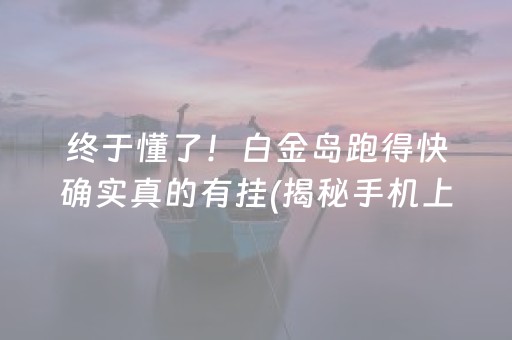 终于懂了！白金岛跑得快确实真的有挂(揭秘手机上